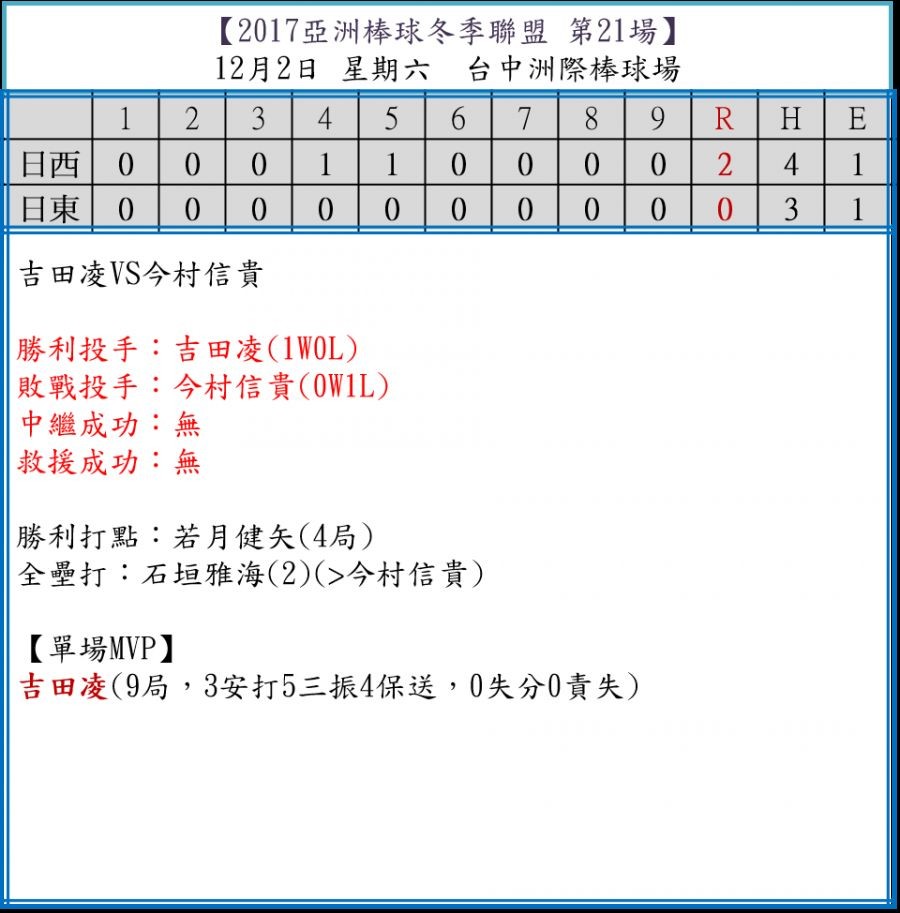 【2017亞洲棒球冬季聯盟 第21場】
12月2日 星期六 台中洲際棒球場

| | 1 | 2 | 3 | 4 | 5 | 6 | 7 | 8 | 9 | R | H | E |
|---|---|---|---|---|---|---|---|---|---|---|---|---|
| 日西 | 0 | 0 | 0 | 1 | 1 | 0 | 0 | 0 | 0 | 2 | 4 | 1 |
| 日東 | 0 | 0 | 0 | 0 | 0 | 0 | 0 | 0 | 0 | 0 | 3 | 1 |

吉田凌VS今村信貴

勝利投手：吉田凌(1W0L)
敗戰投手：今村信貴(0W1L)
中繼成功：無
救援成功：無

勝利打點：若月健矢(4局)
全壘打：石垣雅海(2)(>今村信貴)

【單場MVP】
吉田凌(9局，3安打5三振4保送，0失分0責失)